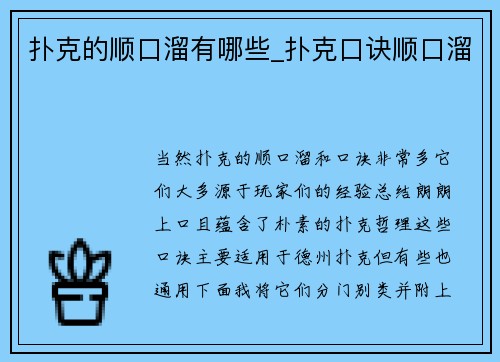 扑克的顺口溜有哪些_扑克口诀顺口溜

当然扑克的顺口溜和口诀非常多它们大多源于玩家们的经验总结朗朗上口且蕴含了朴素的扑克哲理这些口诀主要适用于德州扑克但有些也通用下面我将它们分门别类并附上